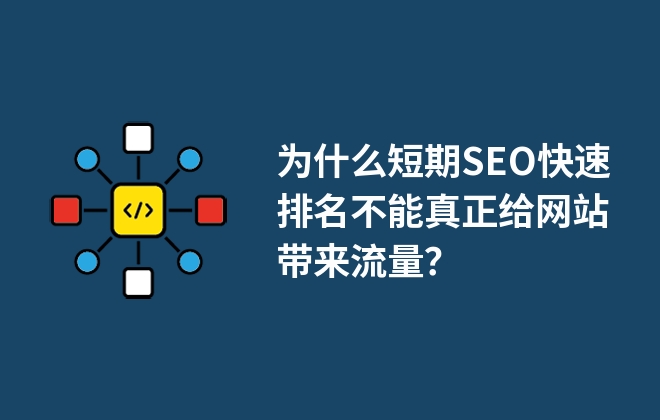 </>

为什么短期SEO快速排名不能真正给网站带来流量?